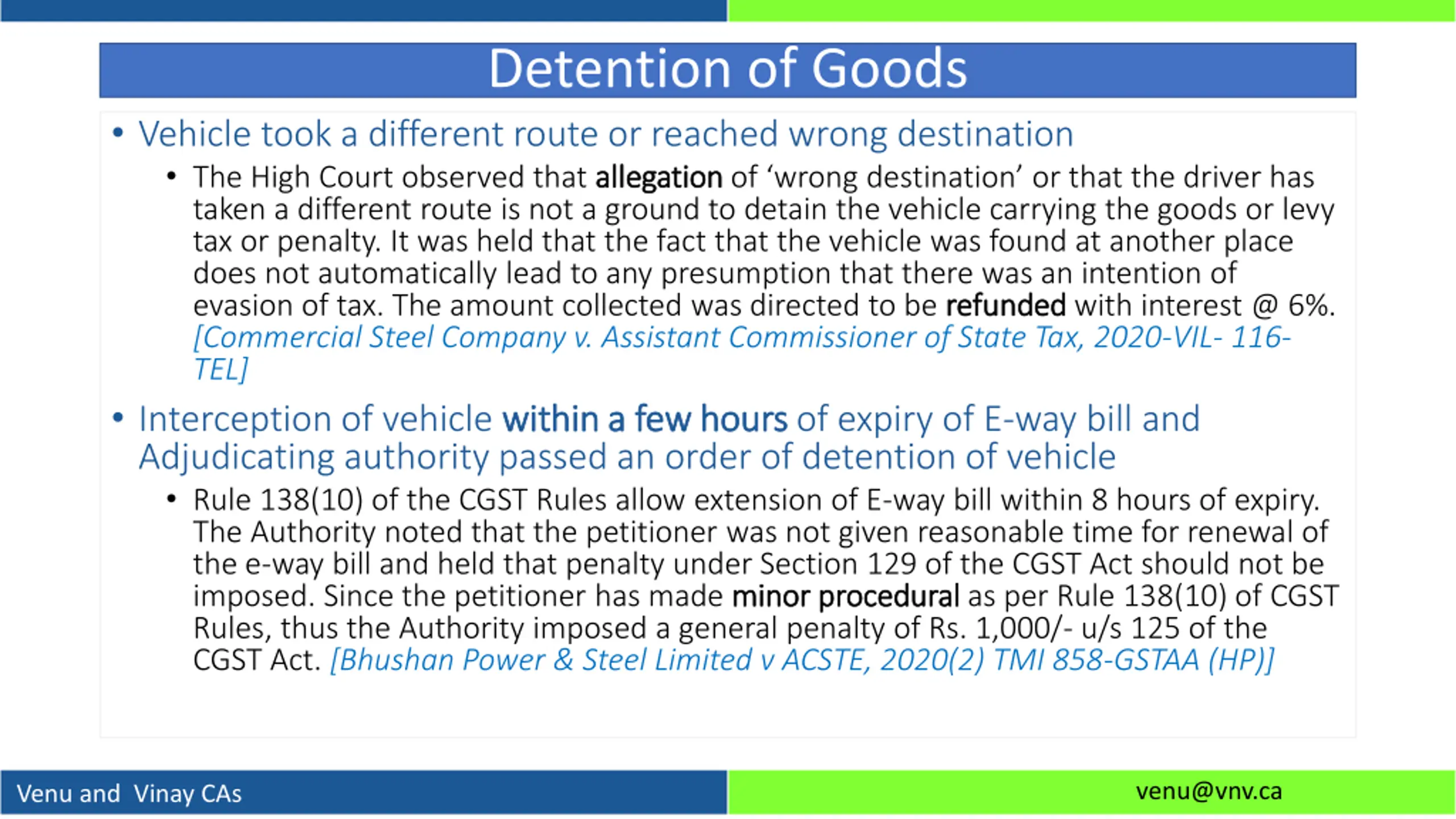 Detention of Goods

• Vehicle took a different route or reached wrong destination

• The High Court observed that allegation of 'wrong destination' or that the driver has taken a different route is not a ground to detain the vehicle carrying the goods or levy tax or penalty. It was held that the fact that the vehicle was found at another place does not automatically lead to any presumption that there was an intention of evasion of tax. The amount collected was directed to be refunded with interest @ 6%. [Commercial Steel Company v. Assistant Commissioner of State Tax, 2020-VIL- 116-TEL]

• Interception of vehicle within a few hours of expiry of E-way bill and Adjudicating authority passed an order of detention of vehicle

• Rule 138(10) of the CGST Rules allow extension of E-way bill within 8 hours of expiry. The Authority noted that the petitioner was not given reasonable time for renewal of the e-way bill and held that penalty under Section 129 of the CGST Act should not be imposed. Since the petitioner has made minor procedural as per Rule 138(10) of CGST Rules, thus the Authority imposed a general penalty of Rs. 1,000/- u/s 125 of the CGST Act. [Bhushan Power & Steel Limited v ACSTE, 2020(2) TMI 858-GSTAA (HP)]

Venu and Vinay CAs

venu@vnv.ca